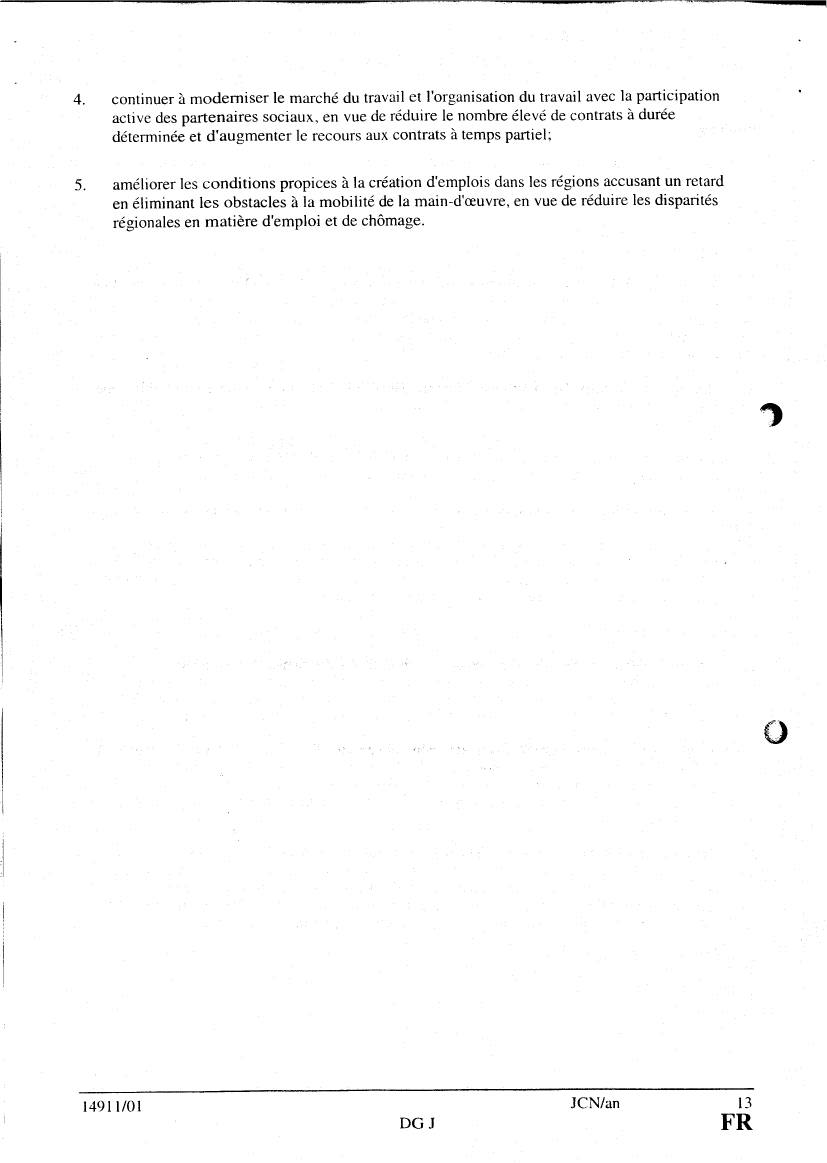 4. continuer à moderniser le marché du travail et l'organisation du travail avec la participation active des partenaires sociaux, en vue de réduire le nombre élevé de contrats à durée déterminée et d'augmenter le recours aux contrats à temps partiel;

5. améliorer les conditions propices à la création d'emplois dans les régions accusant un retard en éliminant les obstacles à la mobilité de la main-d'œuvre, en vue de réduire les disparités régionales en matière d'emploi et de chômage.

14911/01 JCN/an 13
DG J FR